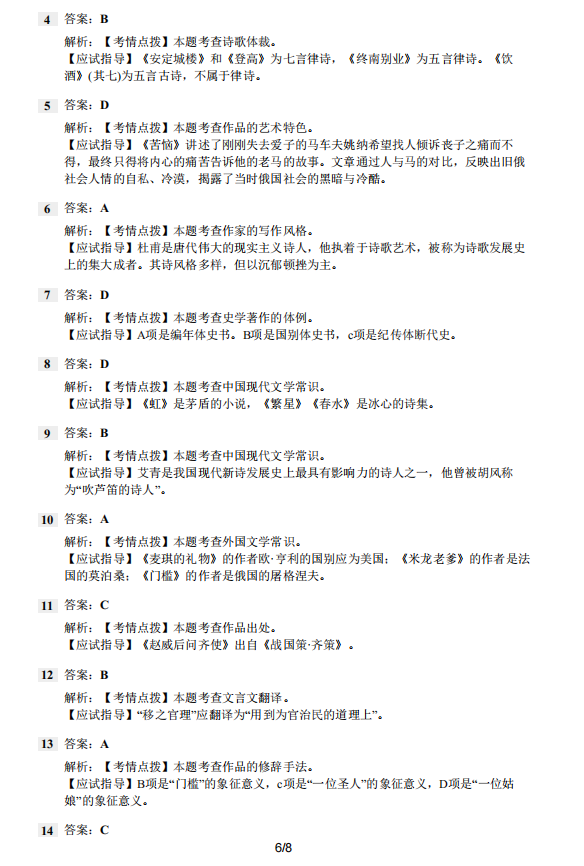 4 答案：B

解析：【考情点拨】本题考查诗歌体裁。
【应试指导】《安定城楼》和《登高》为七言律诗，《终南别业》为五言律诗。《饮酒》(其七)为五言古诗，不属于律诗。

5 答案：D

解析：【考情点拨】本题考查作品的艺术特色。
【应试指导】《苦恼》讲述了刚刚失去爱子的马车夫姚纳希望找人倾诉丧子之痛而不得，最终只得将内心的痛苦告诉他的老马的故事。文章通过人与马的对比，反映出旧俄社会人情的自私、冷漠，揭露了当时俄国社会的黑暗与冷酷。

6 答案：A

解析：【考情点拨】本题考查作家的写作风格。
【应试指导】杜甫是唐代伟大的现实主义诗人，他执着于诗歌艺术，被称为诗歌发展史上的集大成者。其诗风格多样，但以沉郁顿挫为主。

7 答案：D

解析：【考情点拨】本题考查史学著作的体例。
【应试指导】A项是编年体史书。B项是国别体史书，c项是纪传体断代史。

8 答案：D

解析：【考情点拨】本题考查中国现代文学常识。
【应试指导】《虹》是茅盾的小说，《繁星》《春水》是冰心的诗集。

9 答案：B

解析：【考情点拨】本题考查中国现代文学常识。
【应试指导】艾青是我国现代新诗发展史上最具有影响力的诗人之一，他曾被胡风称为“吹芦笛的诗人”。

10 答案：A

解析：【考情点拨】本题考查外国文学常识。
【应试指导】《麦琪的礼物》的作者欧·亨利的国别应为美国；《米龙老爹》的作者是法国的莫泊桑；《门槛》的作者是俄国的屠格涅夫。

11 答案：C

解析：【考情点拨】本题考查作品出处。
【应试指导】《赵威后问齐使》出自《战国策·齐策》。

12 答案：B

解析：【考情点拨】本题考查文言文翻译。
【应试指导】“移之官理”应翻译为“用到为官治民的道理上”。

13 答案：A

解析：【考情点拨】本题考查作品的修辞手法。
【应试指导】B项是“门槛”的象征意义，c项是“一位圣人”的象征意义，D项是“一位姑娘”的象征意义。

14 答案：C

6/8